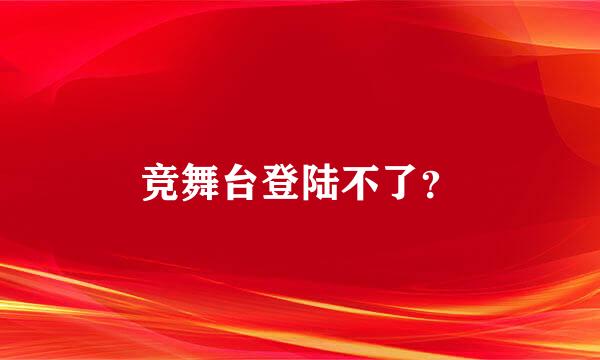 竞舞台登陆不了？